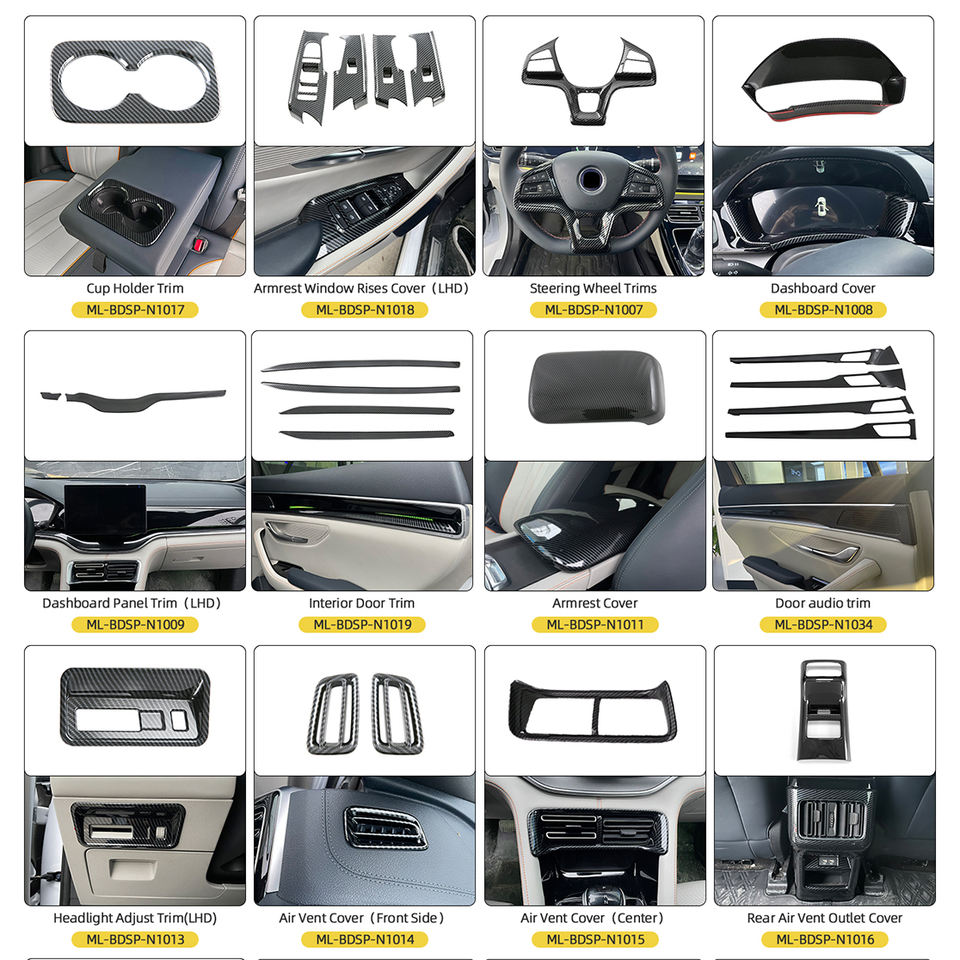 Cup Holder Trim
ML-BDSP-N1017

Armrest Window Rises Cover（LHD）
ML-BDSP-N1018

Steering Wheel Trims
ML-BDSP-N1007

Dashboard Cover
ML-BDSP-N1008

Dashboard Panel Trim（LHD）
ML-BDSP-N1009

Interior Door Trim
ML-BDSP-N1019

Armrest Cover
ML-BDSP-N1011

Door audio trim
ML-BDSP-N1034

Headlight Adjust Trim(LHD)
ML-BDSP-N1013

Air Vent Cover（Front Side）
ML-BDSP-N1014

Air Vent Cover（Center）
ML-BDSP-N1015

Rear Air Vent Outlet Cover
ML-BDSP-N1016